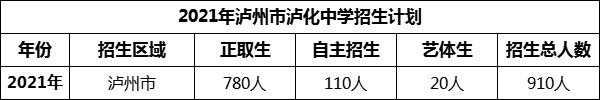 2021年泸州市泸化中学招生计划

| 年份 | 招生区域 | 正取生 | 自主招生 | 艺体生 | 招生总人数 |
|---|---|---|---|---|---|
| 2021年 | 泸州市 | 780人 | 110人 | 20人 | 910人 |